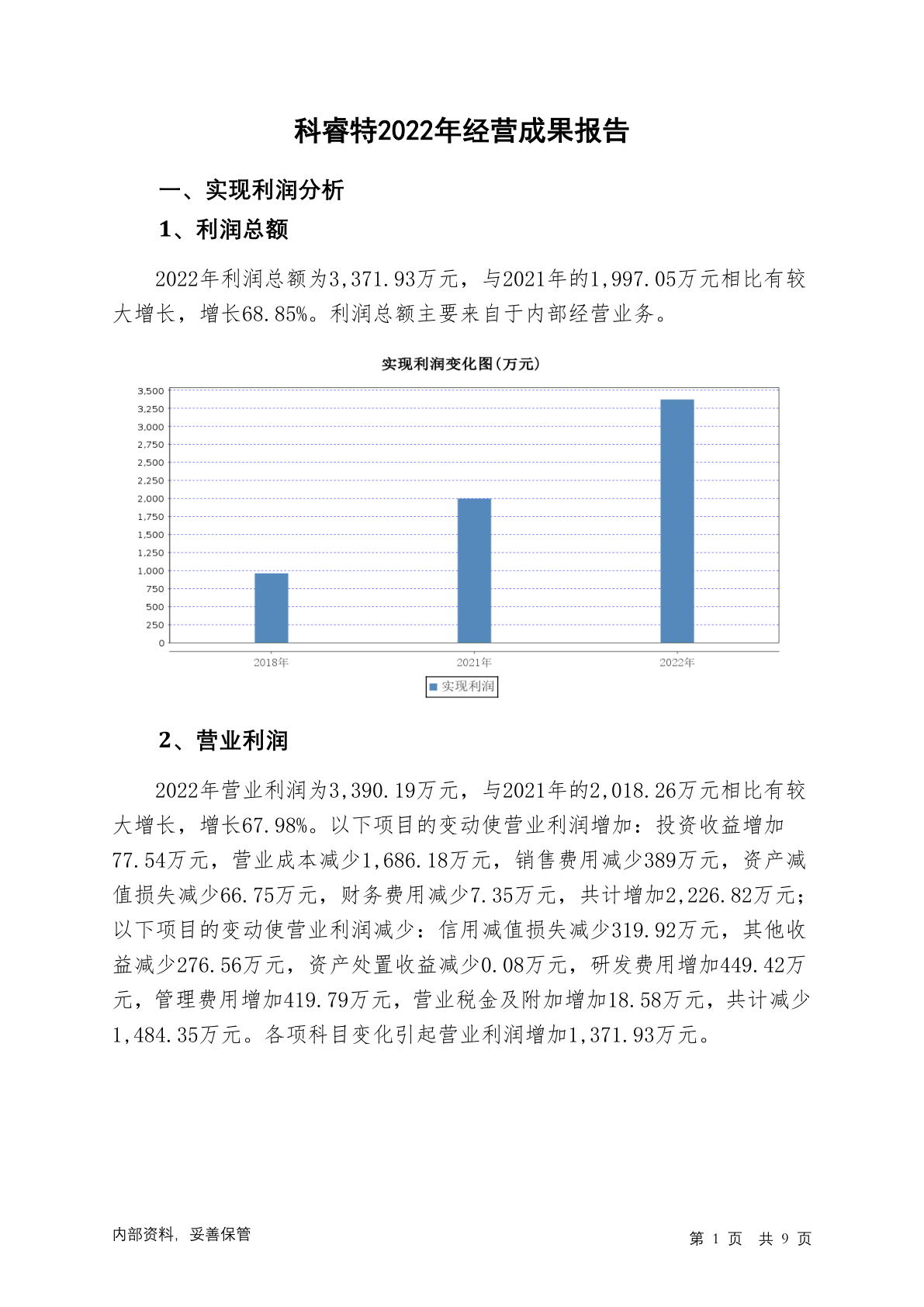 科睿特2022年经营成果报告

一、实现利润分析

1、利润总额

2022年利润总额为3,371.93万元，与2021年的1,997.05万元相比有较大增长，增长68.85%。利润总额主要来自于内部经营业务。

实现利润变化图(万元)

3,500
3,250
3,000
2,750
2,500
2,250
2,000
1,750
1,500
1,250
1,000
750
500
250
0

2018年 2021年 2022年

实现利润

2、营业利润

2022年营业利润为3,390.19万元，与2021年的2,018.26万元相比有较大增长，增长67.98%。以下项目的变动使营业利润增加：投资收益增加77.54万元，营业成本减少1,686.18万元，销售费用减少389万元，资产减值损失减少66.75万元，财务费用减少7.35万元，共计增加2,226.82万元；以下项目的变动使营业利润减少：信用减值损失减少319.92万元，其他收益减少276.56万元，资产处置收益减少0.08万元，研发费用增加449.42万元，管理费用增加419.79万元，营业税金及附加增加18.58万元，共计减少1,484.35万元。各项科目变化引起营业利润增加1,371.93万元。

内部资料，妥善保管

第 1 页 共 9 页